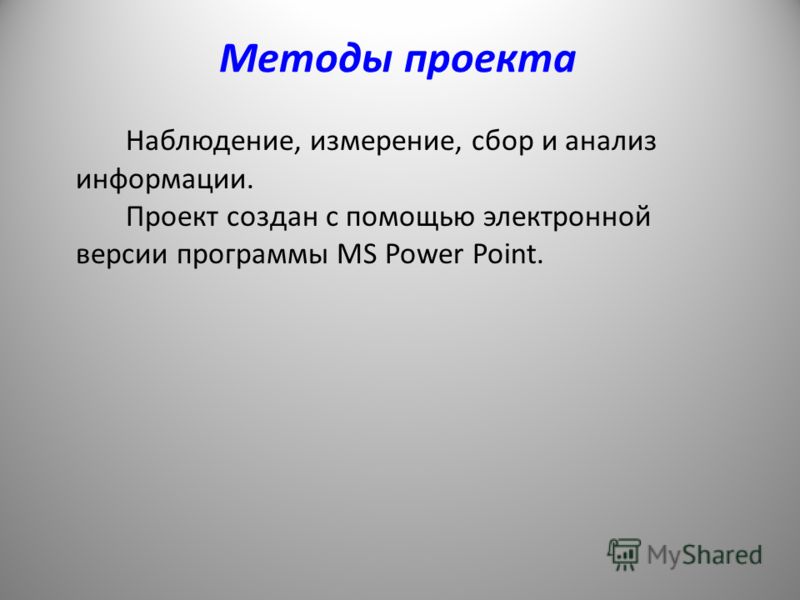 Методы проекта

Наблюдение, измерение, сбор и анализ информации.

Проект создан с помощью электронной версии программы MS Power Point.

MyShared